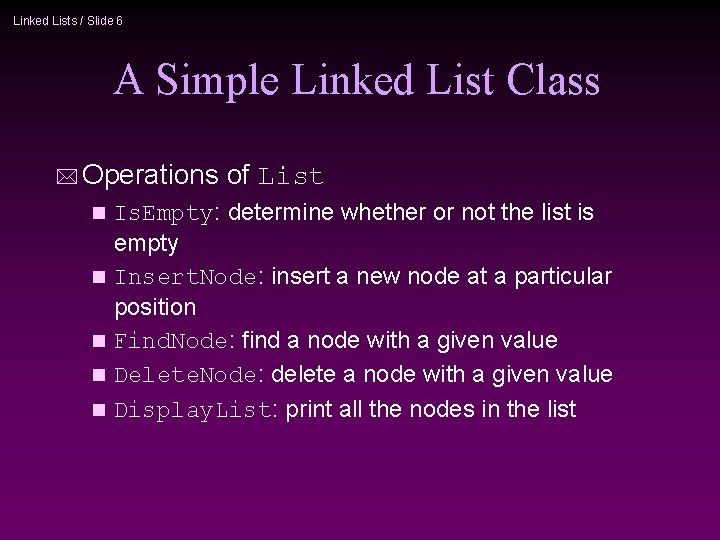 Linked Lists / Slide 6

A Simple Linked List Class

Operations of List

IsEmpty: determine whether or not the list is empty

InsertNode: insert a new node at a particular position

FindNode: find a node with a given value

DeleteNode: delete a node with a given value

DisplayList: print all the nodes in the list